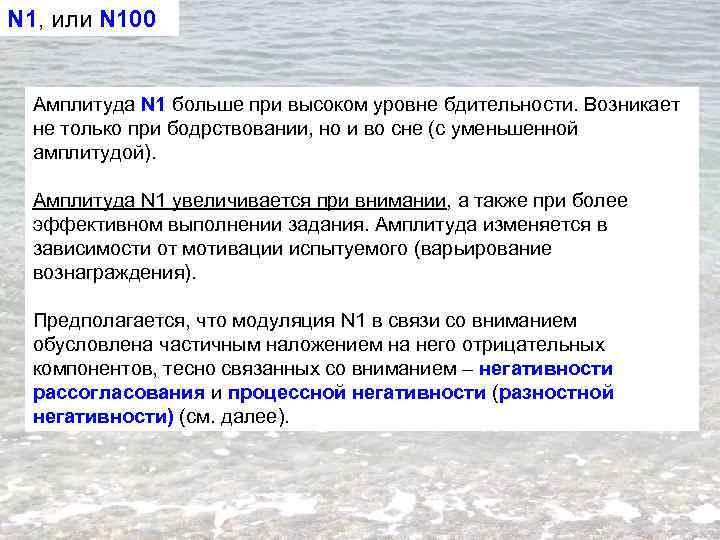 N1, или N100

Амплитуда N1 больше при высоком уровне бдительности. Возникает не только при бодрствовании, но и во сне (с уменьшенной амплитудой).

Амплитуда N1 увеличивается при внимании, а также при более эффективном выполнении задания. Амплитуда изменяется в зависимости от мотивации испытуемого (варьирование вознаграждения).

Предполагается, что модуляция N1 в связи со вниманием обусловлена частичным наложением на него отрицательных компонентов, тесно связанных со вниманием – негативности рассогласования и процессной негативности (разностной негативности) (см. далее).